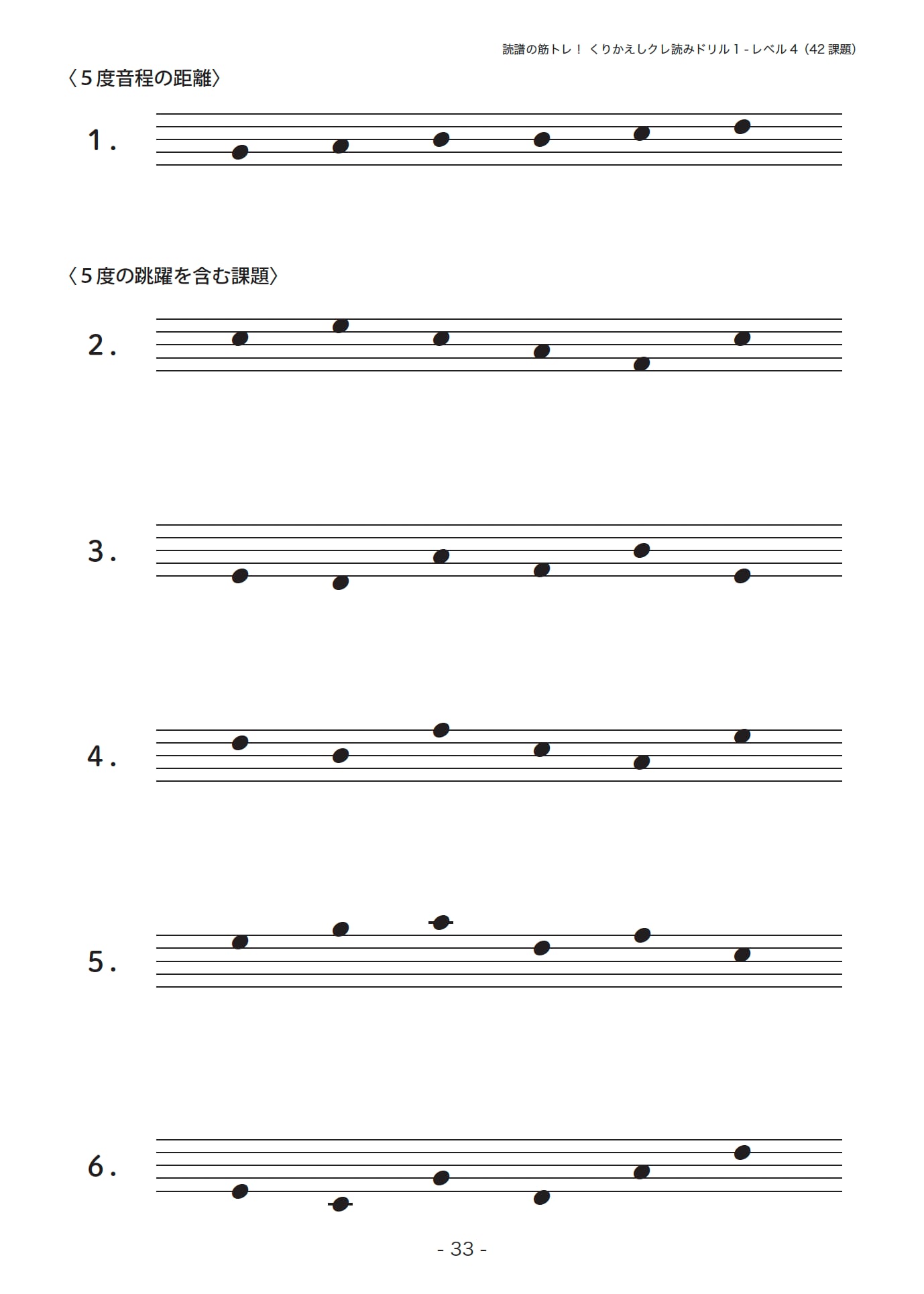 読譜の筋トレ！ くりかえしクレ読みドリル 1 - レベル 4（42 課題）

〈5 度音程の距離〉

1.

〈5 度の跳躍を含む課題〉

2.

3.

4.

5.

6.

- 33 -